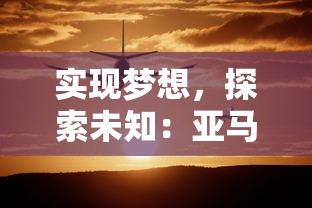 实现梦想，探索未知：亚马